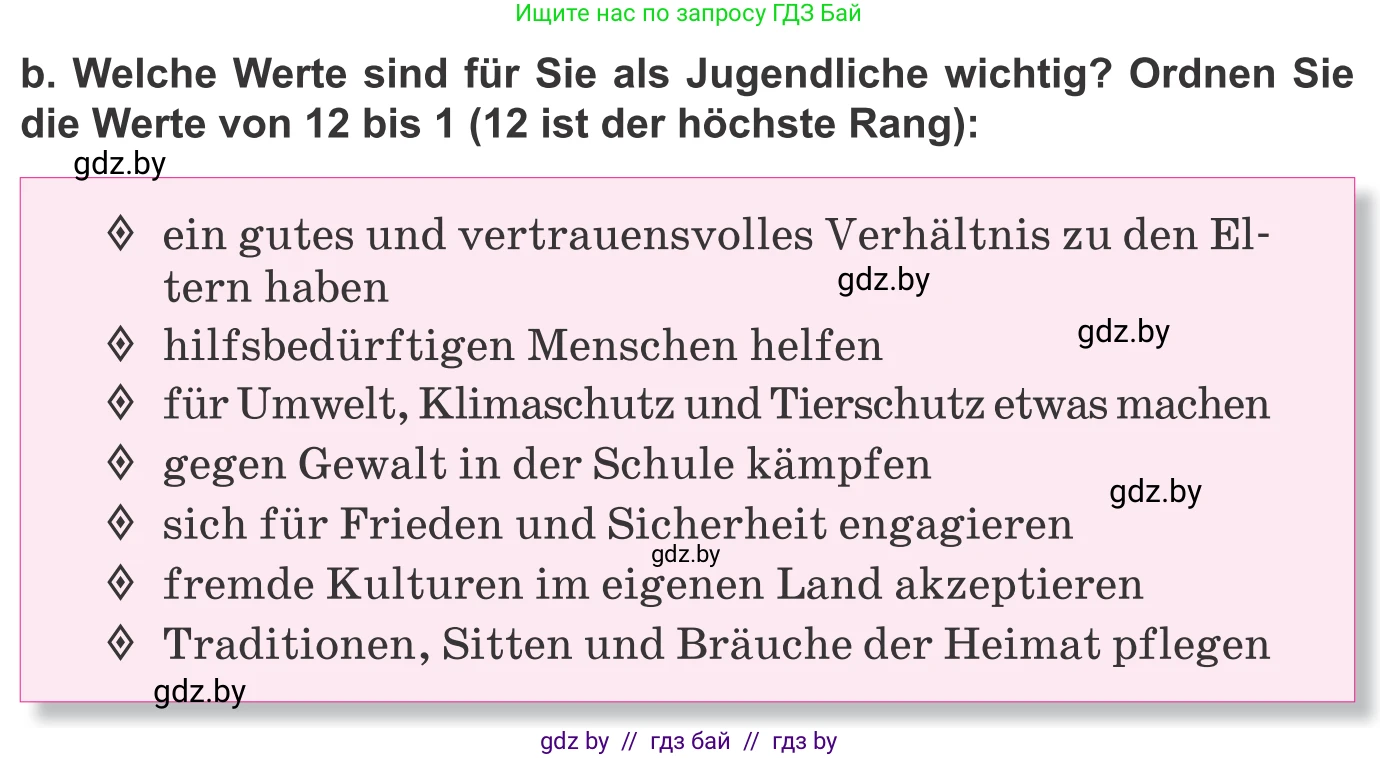 Ищите нас по запросу ГДЗ Бай

b. Welche Werte sind für Sie als Jugendliche wichtig? Ordnen Sie die Werte von 12 bis 1 (12 ist der höchste Rang):

gdz.by

◊ ein gutes und vertrauensvolles Verhältnis zu den Eltern haben

gdz.by

◊ hilfsbedürftigen Menschen helfen

gdz.by

◊ für Umwelt, Klimaschutz und Tierschutz etwas machen

◊ gegen Gewalt in der Schule kämpfen

gdz.by

◊ sich für Frieden und Sicherheit engagieren

gdz.by

◊ fremde Kulturen im eigenen Land akzeptieren

◊ Traditionen, Sitten und Bräuche der Heimat pflegen

gdz.by

gdz by // гдз бай // гдз by